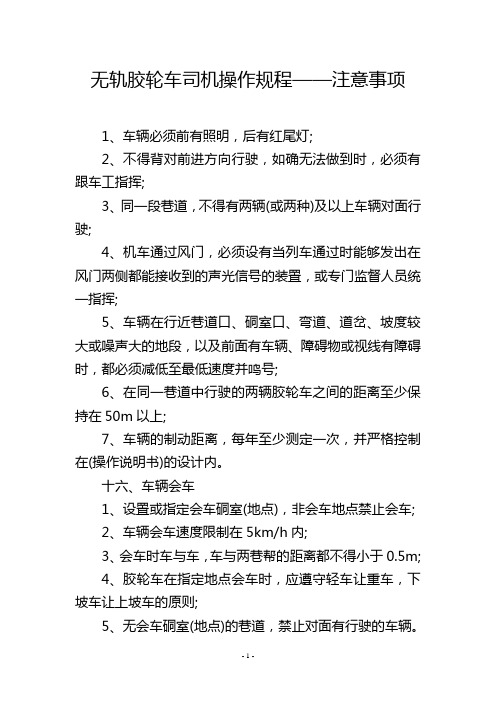 无轨胶轮车司机操作规程——注意事项

1、车辆必须前有照明，后有红尾灯;

2、不得背对前进方向行驶，如确无法做到时，必须有跟车工指挥;

3、同一段巷道，不得有两辆(或两种)及以上车辆对面行驶;

4、机车通过风门，必须设有当列车通过时能够发出在风门两侧都能接收到的声光信号的装置，或专门监督人员统一指挥;

5、车辆在行近巷道口、硐室口、弯道、道岔、坡度较大或噪声大的地段，以及前面有车辆、障碍物或视线有障碍时，都必须减低至最低速度并鸣号;

6、在同一巷道中行驶的两辆胶轮车之间的距离至少保持在 50m 以上;

7、车辆的制动距离，每年至少测定一次，并严格控制在(操作说明书)的设计内。

十六、车辆会车

1、设置或指定会车硐室(地点)，非会车地点禁止会车;

2、车辆会车速度限制在 5km/h 内;

3、会车时车与车，车与两巷帮的距离都不得小于 0.5m;

4、胶轮车在指定地点会车时，应遵守轻车让重车，下坡车让上坡车的原则;

5、无会车硐室(地点)的巷道，禁止对面有行驶的车辆。

- 1 -